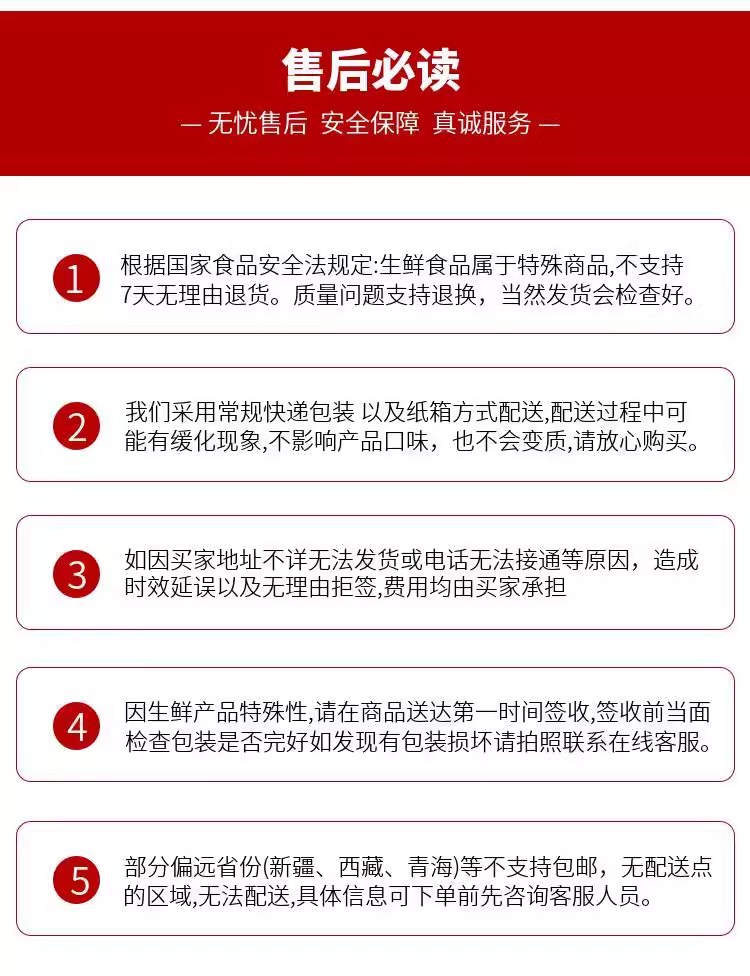 售后必读

— 无忧售后 安全保障 真诚服务 —

1 根据国家食品安全法规定:生鲜食品属于特殊商品,不支持7天无理由退货。质量问题支持退换，当然发货会检查好。

2 我们采用常规快递包装 以及纸箱方式配送,配送过程中可能有缓化现象,不影响产品口味，也不会变质,请放心购买。

3 如因买家地址不详无法发货或电话无法接通等原因，造成时效延误以及无理由拒签,费用均由买家承担

4 因生鲜产品特殊性,请在商品送达第一时间签收,签收前当面检查包装是否完好如发现有包装损坏请拍照联系在线客服。

5 部分偏远省份(新疆、西藏、青海)等不支持包邮，无配送点的区域,无法配送,具体信息可下单前先咨询客服人员。